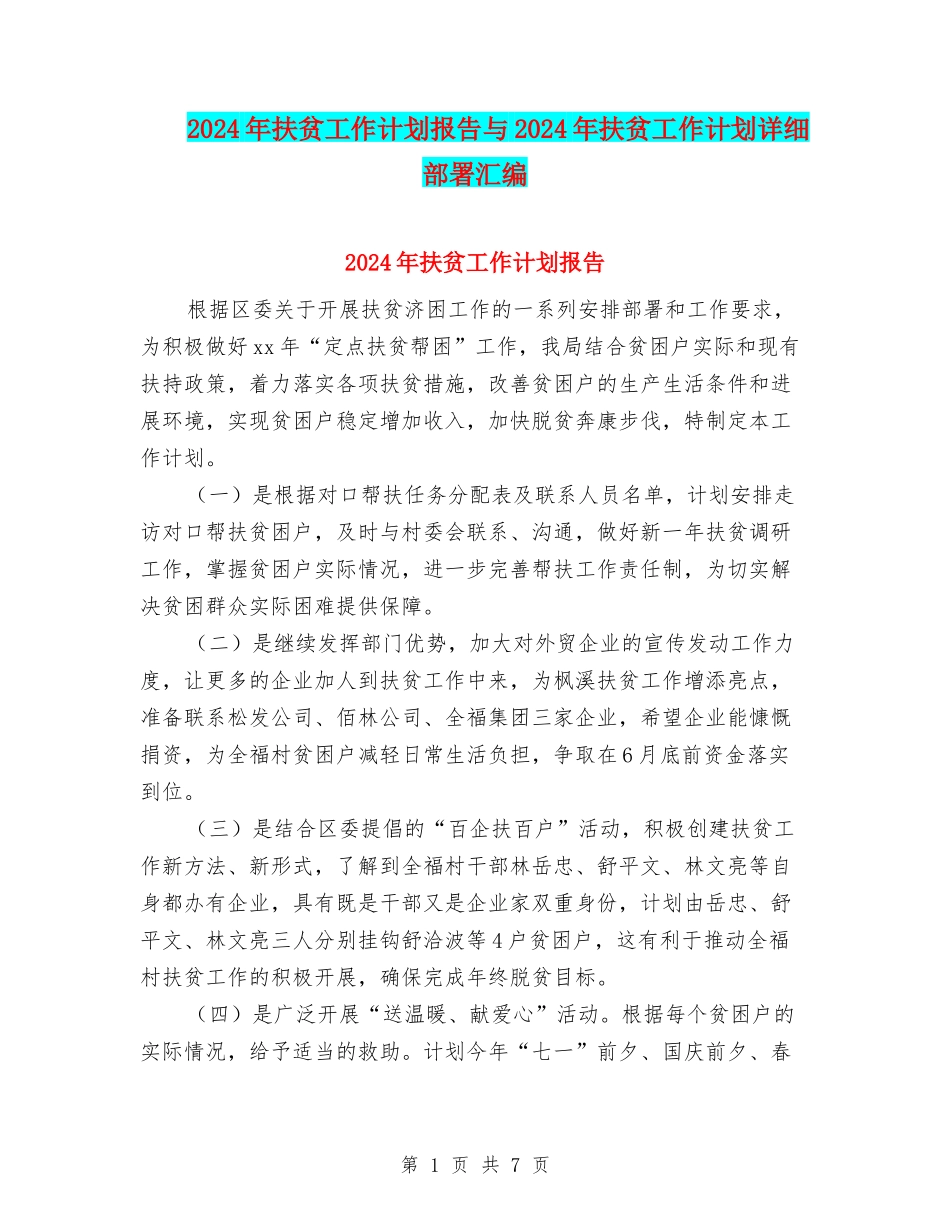 2024年扶贫工作计划报告与2024年扶贫工作计划详细部署汇编

2024年扶贫工作计划报告

根据区委关于开展扶贫济困工作的一系列安排部署和工作要求，为积极做好xx年“定点扶贫帮困”工作，我局结合贫困户实际和现有扶持政策，着力落实各项扶贫措施，改善贫困户的生产生活条件和进展环境，实现贫困户稳定增加收入，加快脱贫奔康步伐，特制定本工作计划。

（一）是根据对口帮扶任务分配表及联系人员名单，计划安排走访对口帮扶贫困户，及时与村委会联系、沟通，做好新一年扶贫调研工作，掌握贫困户实际情况，进一步完善帮扶工作责任制，为切实解决贫困群众实际困难提供保障。

（二）是继续发挥部门优势，加大对外贸企业的宣传发动工作力度，让更多的企业加人到扶贫工作中来，为枫溪扶贫工作增添亮点，准备联系松发公司、佰林公司、全福集团三家企业，希望企业能慷慨捐资，为全福村贫困户减轻日常生活负担，争取在6月底前资金落实到位。

（三）是结合区委提倡的“百企扶百户”活动，积极创建扶贫工作新方法、新形式，了解到全福村干部林岳忠、舒平文、林文亮等自身都办有企业，具有既是干部又是企业家双重身份，计划由岳忠、舒平文、林文亮三人分别挂钩舒洽波等4户贫困户，这有利于推动全福村扶贫工作的积极开展，确保完成年终脱贫目标。

（四）是广泛开展“送温暖、献爱心”活动。根据每个贫困户的实际情况，给予适当的救助。计划今年“七一”前夕、国庆前夕、春

第 1 页 共 7 页